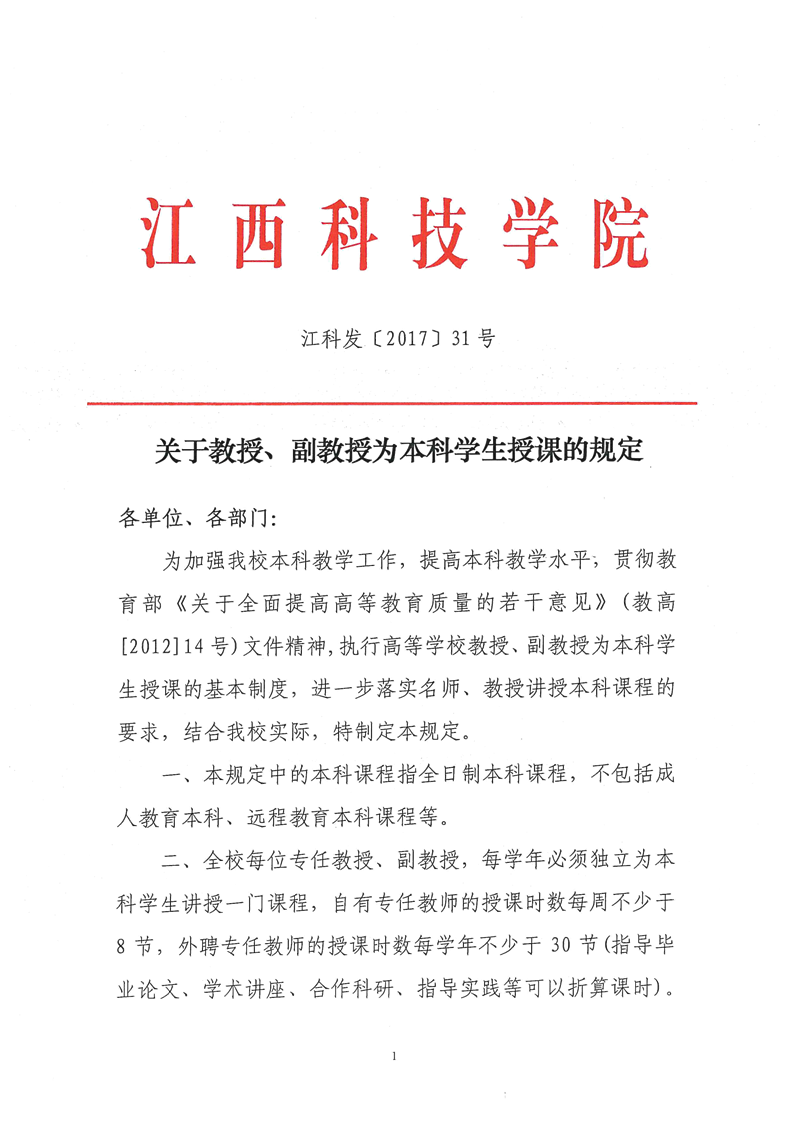 江西科技学院

江科发〔2017〕31号

关于教授、副教授为本科学生授课的规定

各单位、各部门:

为加强我校本科教学工作，提高本科教学水平，贯彻教育部《关于全面提高高等教育质量的若干意见》(教高[2012]14号)文件精神,执行高等学校教授、副教授为本科学生授课的基本制度，进一步落实名师、教授讲授本科课程的要求，结合我校实际，特制定本规定。

一、本规定中的本科课程指全日制本科课程，不包括成人教育本科、远程教育本科课程等。

二、全校每位专任教授、副教授，每学年必须独立为本科学生讲授一门课程，自有专任教师的授课时数每周不少于8节，外聘专任教师的授课时数每学年不少于30节(指导毕业论文、学术讲座、合作科研、指导实践等可以折算课时)。

1